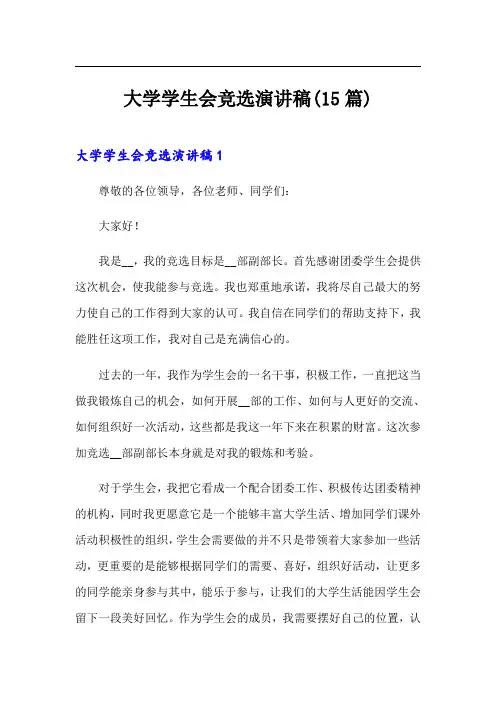 大学学生会竞选演讲稿(15篇)

大学学生会竞选演讲稿1

尊敬的各位领导，各位老师、同学们：

大家好！

我是__，我的竞选目标是__部副部长。首先感谢团委学生会提供这次机会，使我能参与竞选。我也郑重地承诺，我将尽自己最大的努力使自己的工作得到大家的认可。我自信在同学们的帮助支持下，我能胜任这项工作，我对自己是充满信心的。

过去的一年，我作为学生会的一名干事，积极工作，一直把这当做我锻炼自己的机会，如何开展__部的工作、如何与人更好的交流、如何组织好一次活动，这些都是我这一年下来在积累的财富。这次参加竞选__部副部长本身就是对我的锻炼和考验。

对于学生会，我把它看成一个配合团委工作、积极传达团委精神的机构，同时我更愿意它是一个能够丰富大学生活、增加同学们课外活动积极性的组织，学生会需要做的并不只是带领着大家参加一些活动，更重要的是能够根据同学们的需要、喜好，组织好活动，让更多的同学能亲身参与其中，能乐于参与，让我们的大学生活能因学生会留下一段美好回忆。作为学生会的成员，我需要摆好自己的位置，认